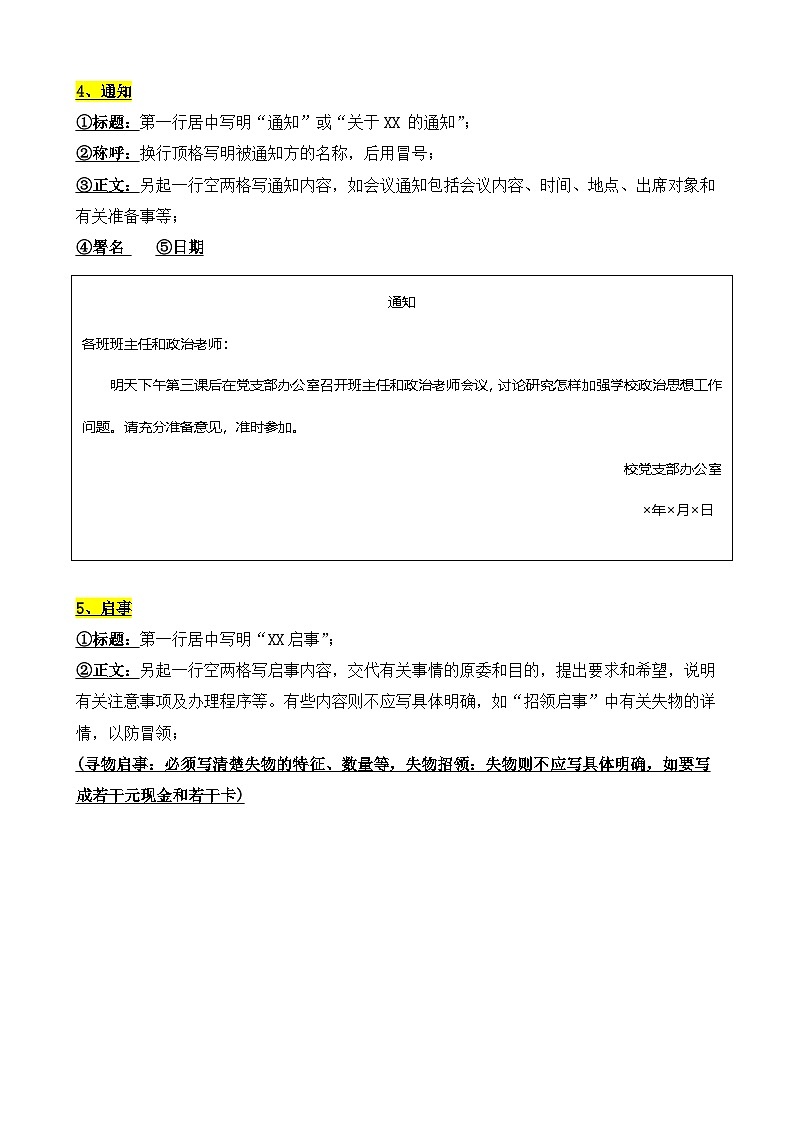 4、通知

①标题：第一行居中写明“通知”或“关于 XX 的通知”；
②称呼：换行顶格写明被通知方的名称，后用冒号；
③正文：另起一行空两格写通知内容，如会议通知包括会议内容、时间、地点、出席对象和有关准备事等；
④署名　⑤日期

通知

各班班主任和政治老师：

明天下午第三课后在党支部办公室召开班主任和政治老师会议，讨论研究怎样加强学校政治思想工作问题。请充分准备意见，准时参加。

校党支部办公室

×年×月×日

5、启事

①标题：第一行居中写明“XX 启事”；
②正文：另起一行空两格写启事内容，交代有关事情的原委和目的，提出要求和希望，说明有关注意事项及办理程序等。有些内容则不应写具体明确，如“招领启事”中有关失物的详情，以防冒领；
（寻物启事：必须写清楚失物的特征、数量等，失物招领：失物则不应写具体明确，如要写成若干元现金和若干卡）